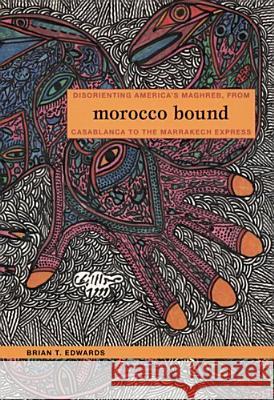 DISORIENTING AMERICA'S MAGHREB, FROM

morocco bound

CASABLANCA TO THE MARRAKECH EXPRESS

BRIAN T. EDWARDS

Kraina Książek